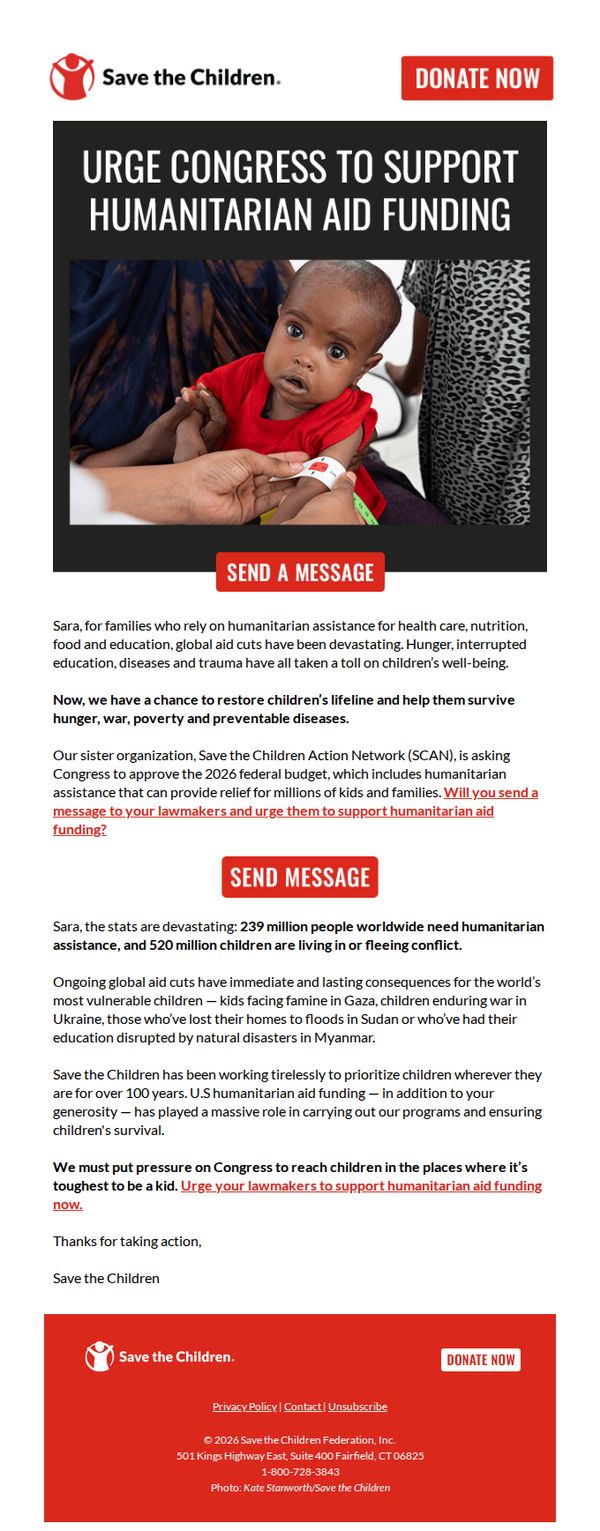 Save the Children.

DONATE NOW

URGE CONGRESS TO SUPPORT HUMANITARIAN AID FUNDING

SEND A MESSAGE

Sara, for families who rely on humanitarian assistance for health care, nutrition, food and education, global aid cuts have been devastating. Hunger, interrupted education, diseases and trauma have all taken a toll on children's well-being.

Now, we have a chance to restore children's lifeline and help them survive hunger, war, poverty and preventable diseases.

Our sister organization, Save the Children Action Network (SCAN), is asking Congress to approve the 2026 federal budget, which includes humanitarian assistance that can provide relief for millions of kids and families. Will you send a message to your lawmakers and urge them to support humanitarian aid funding?

SEND MESSAGE

Sara, the stats are devastating: 239 million people worldwide need humanitarian assistance, and 520 million children are living in or fleeing conflict.

Ongoing global aid cuts have immediate and lasting consequences for the world's most vulnerable children — kids facing famine in Gaza, children enduring war in Ukraine, those who've lost their homes to floods in Sudan or who've had their education disrupted by natural disasters in Myanmar.

Save the Children has been working tirelessly to prioritize children wherever they are for over 100 years. U.S humanitarian aid funding — in addition to your generosity — has played a massive role in carrying out our programs and ensuring children's survival.

We must put pressure on Congress to reach children in the places where it's toughest to be a kid. Urge your lawmakers to support humanitarian aid funding now.

Thanks for taking action,

Save the Children

Save the Children.

DONATE NOW

Privacy Policy | Contact | Unsubscribe

© 2026 Save the Children Federation, Inc.
501 Kings Highway East, Suite 400 Fairfield, CT 06825
1-800-728-3843
Photo: Kate Stanworth/Save the Children